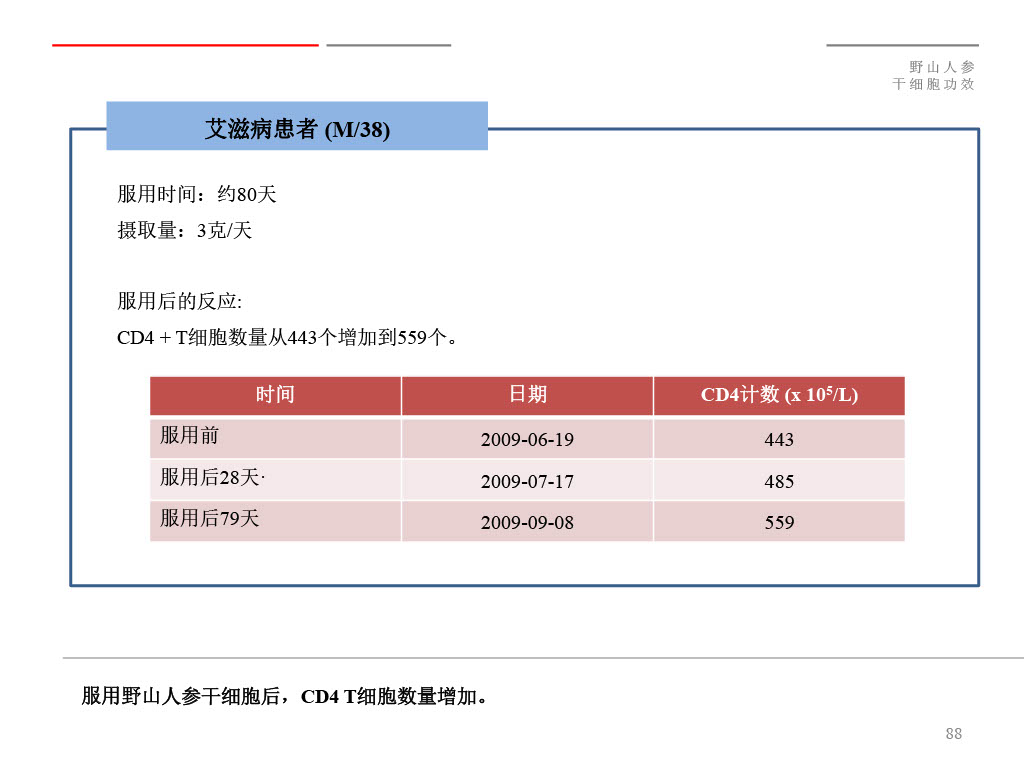 野山人参
干细胞功效

艾滋病患者 (M/38)

服用时间：约80天
摄取量：3克/天

服用后的反应:
CD4 + T细胞数量从443个增加到559个。

| 时间 | 日期 | CD4计数 (x $10^5$/L) |
|---|---|---|
| 服用前 | 2009-06-19 | 443 |
| 服用后28天· | 2009-07-17 | 485 |
| 服用后79天 | 2009-09-08 | 559 |

服用野山人参干细胞后，CD4 T细胞数量增加。

88